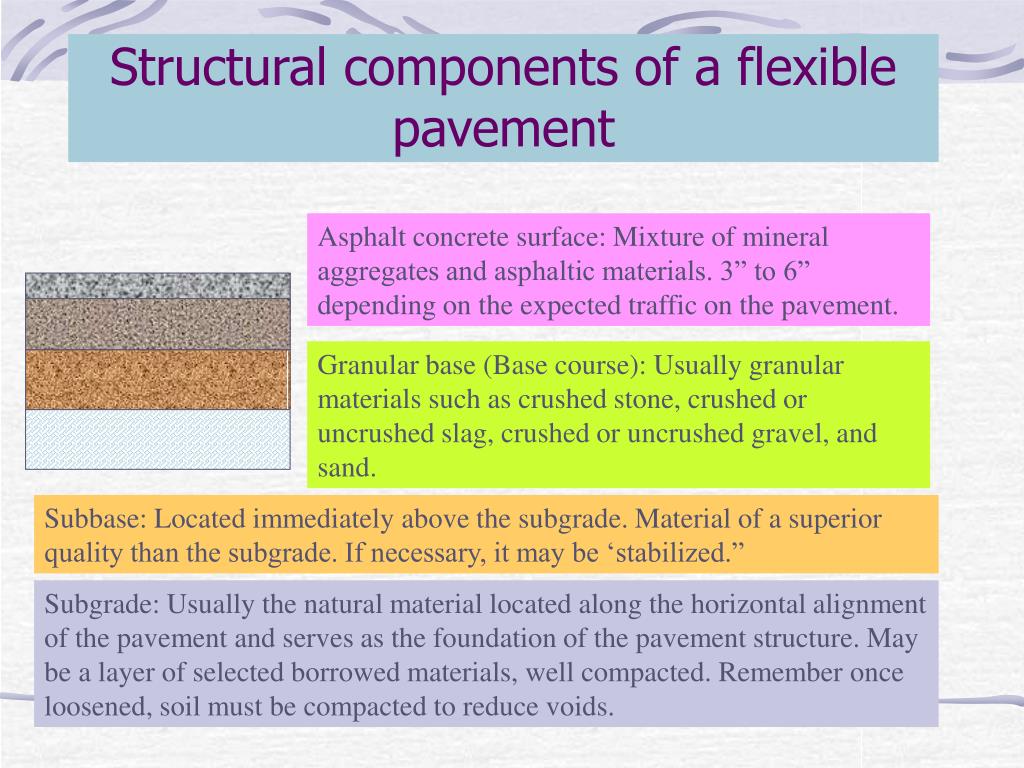 Structural components of a flexible pavement

Asphalt concrete surface: Mixture of mineral aggregates and asphaltic materials. 3” to 6” depending on the expected traffic on the pavement.

Granular base (Base course): Usually granular materials such as crushed stone, crushed or uncrushed slag, crushed or uncrushed gravel, and sand.

Subbase: Located immediately above the subgrade. Material of a superior quality than the subgrade. If necessary, it may be ‘stabilized.”

Subgrade: Usually the natural material located along the horizontal alignment of the pavement and serves as the foundation of the pavement structure. May be a layer of selected borrowed materials, well compacted. Remember once loosened, soil must be compacted to reduce voids.